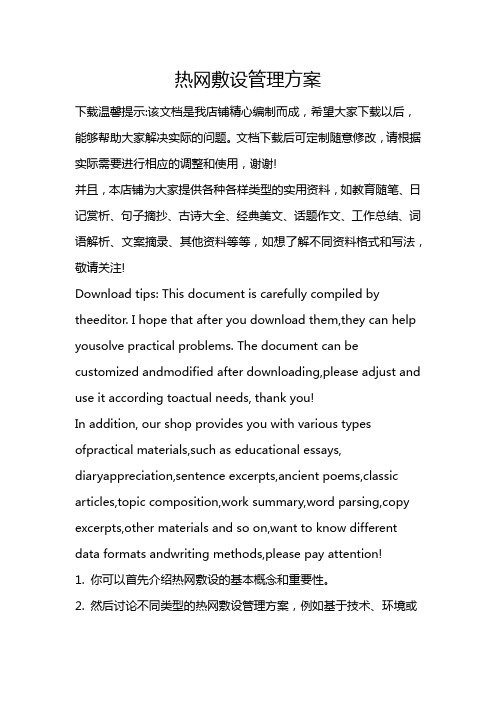 热网敷设管理方案

下载温馨提示:该文档是我店铺精心编制而成，希望大家下载以后，能够帮助大家解决实际的问题。文档下载后可定制随意修改，请根据实际需要进行相应的调整和使用，谢谢!

并且，本店铺为大家提供各种各样类型的实用资料，如教育随笔、日记赏析、句子摘抄、古诗大全、经典美文、话题作文、工作总结、词语解析、文案摘录、其他资料等等，如想了解不同资料格式和写法，敬请关注!

Download tips: This document is carefully compiled by theeditor. I hope that after you download them,they can help yousolve practical problems. The document can be customized andmodified after downloading,please adjust and use it according toactual needs, thank you!

In addition, our shop provides you with various types ofpractical materials,such as educational essays, diaryappreciation,sentence excerpts,ancient poems,classic articles,topic composition,work summary,word parsing,copy excerpts,other materials and so on,want to know different data formats andwriting methods,please pay attention!

1. 你可以首先介绍热网敷设的基本概念和重要性。

2. 然后讨论不同类型的热网敷设管理方案，例如基于技术、环境或